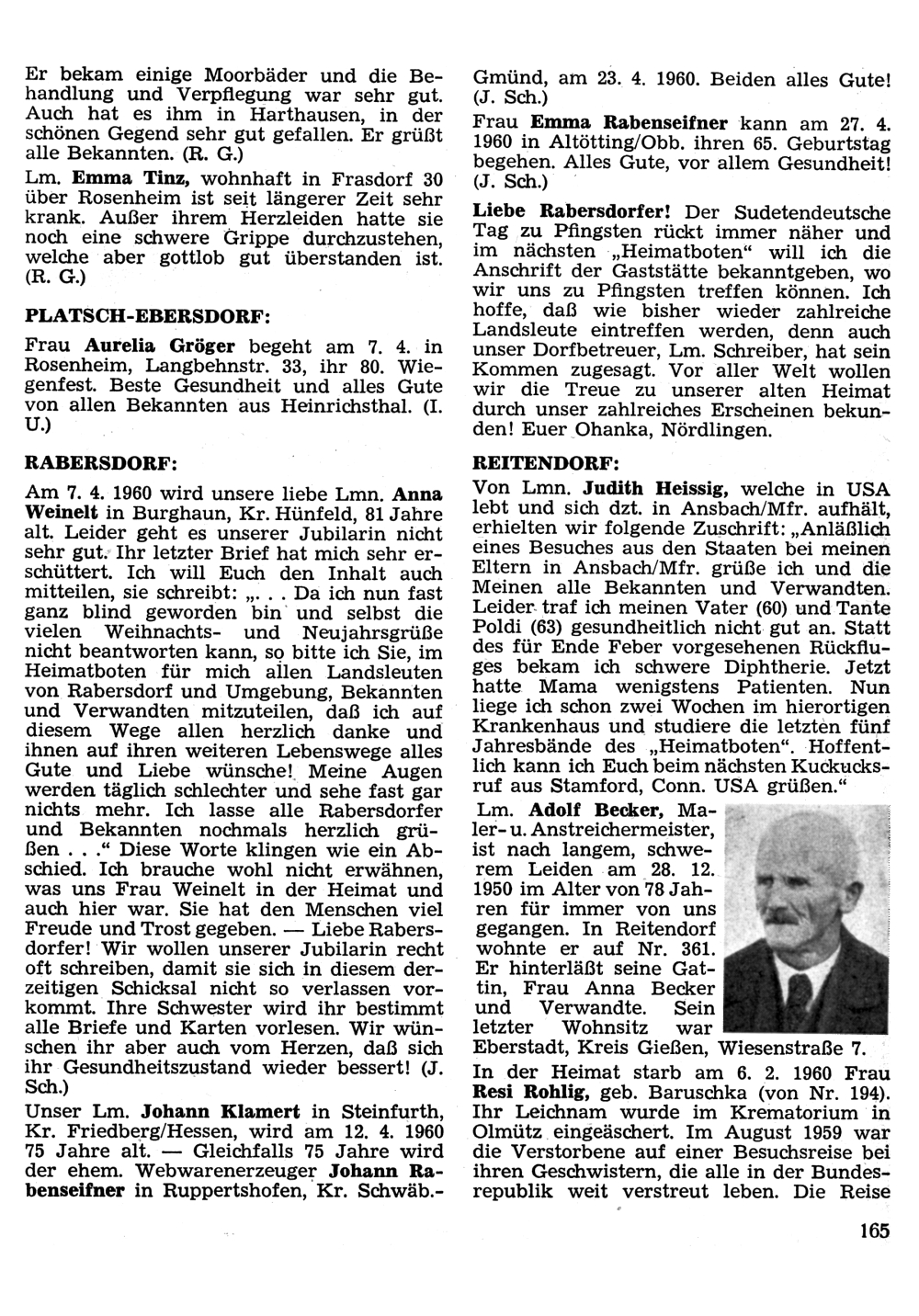 Er bekam einige Moorbäder und die Behandlung und Verpflegung war sehr gut. Auch hat es ihm in Harthausen, in der schönen Gegend sehr gut gefallen. Er grüßt alle Bekannten. (R. G.)

Lm. Emma Tinz, wohnhaft in Frasdorf 30 über Rosenheim ist seit längerer Zeit sehr krank. Außer ihrem Herzleiden hatte sie noch eine schwere Grippe durchzustehen, welche aber gottlob gut überstanden ist. (R. G.)

PLATSCH-EBERSDORF:

Frau Aurelia Gröger begeht am 7. 4. in Rosenheim, Langbehnstr. 33, ihr 80. Wiegenfest. Beste Gesundheit und alles Gute von allen Bekannten aus Heinrichsthal. (I. U.)

RABERSDORF:

Am 7. 4. 1960 wird unsere liebe Lmn. Anna Weinelt in Burghaun, Kr. Hünfeld, 81 Jahre alt. Leider geht es unserer Jubilarin nicht sehr gut. Ihr letzter Brief hat mich sehr erschüttert. Ich will Euch den Inhalt auch mitteilen, sie schreibt: „. . . Da ich nun fast ganz blind geworden bin und selbst die vielen Weihnachts- und Neujahrsgrüße nicht beantworten kann, so bitte ich Sie, im Heimatboten für mich allen Landsleuten von Rabersdorf und Umgebung, Bekannten und Verwandten mitzuteilen, daß ich auf diesem Wege allen herzlich danke und ihnen auf ihren weiteren Lebenswege alles Gute und Liebe wünsche! Meine Augen werden täglich schlechter und sehe fast gar nichts mehr. Ich lasse alle Rabersdorfer und Bekannten nochmals herzlich grüßen . . .“ Diese Worte klingen wie ein Abschied. Ich brauche wohl nicht erwähnen, was uns Frau Weinelt in der Heimat und auch hier war. Sie hat den Menschen viel Freude und Trost gegeben. — Liebe Rabersdorfer! Wir wollen unserer Jubilarin recht oft schreiben, damit sie sich in diesem derzeitigen Schicksal nicht so verlassen vorkommt. Ihre Schwester wird ihr bestimmt alle Briefe und Karten vorlesen. Wir wünschen ihr aber auch vom Herzen, daß sich ihr Gesundheitszustand wieder bessert! (J. Sch.)

Unser Lm. Johann Klamert in Steinfurth, Kr. Friedberg/Hessen, wird am 12. 4. 1960 75 Jahre alt. — Gleichfalls 75 Jahre wird der ehem. Webwarenerzeuger Johann Rabenseifner in Ruppertshofen, Kr. Schwäb.-Gmünd, am 23. 4. 1960. Beiden alles Gute! (J. Sch.)

Frau Emma Rabenseifner kann am 27. 4. 1960 in Altötting/Obb. ihren 65. Geburtstag begehen. Alles Gute, vor allem Gesundheit! (J. Sch.)

Liebe Rabersdorfer! Der Sudetendeutsche Tag zu Pfingsten rückt immer näher und im nächsten „Heimatboten“ will ich die Anschrift der Gaststätte bekanntgeben, wo wir uns zu Pfingsten treffen können. Ich hoffe, daß wie bisher wieder zahlreiche Landsleute eintreffen werden, denn auch unser Dorfbetreuer, Lm. Schreiber, hat sein Kommen zugesagt. Vor aller Welt wollen wir die Treue zu unserer alten Heimat durch unser zahlreiches Erscheinen bekunden! Euer Ohanka, Nördlingen.

REITENDORF:

Von Lmn. Judith Heissig, welche in USA lebt und sich dzt. in Ansbach/Mfr. aufhält, erhielten wir folgende Zuschrift: „Anläßlich eines Besuches aus den Staaten bei meinen Eltern in Ansbach/Mfr. grüße ich und die Meinen alle Bekannten und Verwandten. Leider traf ich meinen Vater (60) und Tante Poldi (63) gesundheitlich nicht gut an. Statt des für Ende Feber vorgesehenen Rückfluges bekam ich schwere Diphtherie. Jetzt hatte Mama wenigstens Patienten. Nun liege ich schon zwei Wochen im hierortigen Krankenhaus und studiere die letzten fünf Jahresbände des „Heimatboten“. Hoffentlich kann ich Euch beim nächsten Kuckucksruf aus Stamford, Conn. USA grüßen.“

Lm. Adolf Becker, Maler- u. Anstreichermeister, ist nach langem, schwerem Leiden am 28. 12. 1950 im Alter von 78 Jahren für immer von uns gegangen. In Reitendorf wohnte er auf Nr. 361. Er hinterläßt seine Gattin, Frau Anna Becker und Verwandte. Sein letzter Wohnsitz war Eberstadt, Kreis Gießen, Wiesenstraße 7.

In der Heimat starb am 6. 2. 1960 Frau Resi Rohlig, geb. Baruschka (von Nr. 194). Ihr Leichnam wurde im Krematorium in Olmütz eingeäschert. Im August 1959 war die Verstorbene auf einer Besuchsreise bei ihren Geschwistern, die alle in der Bundesrepublik weit verstreut leben. Die Reise

165